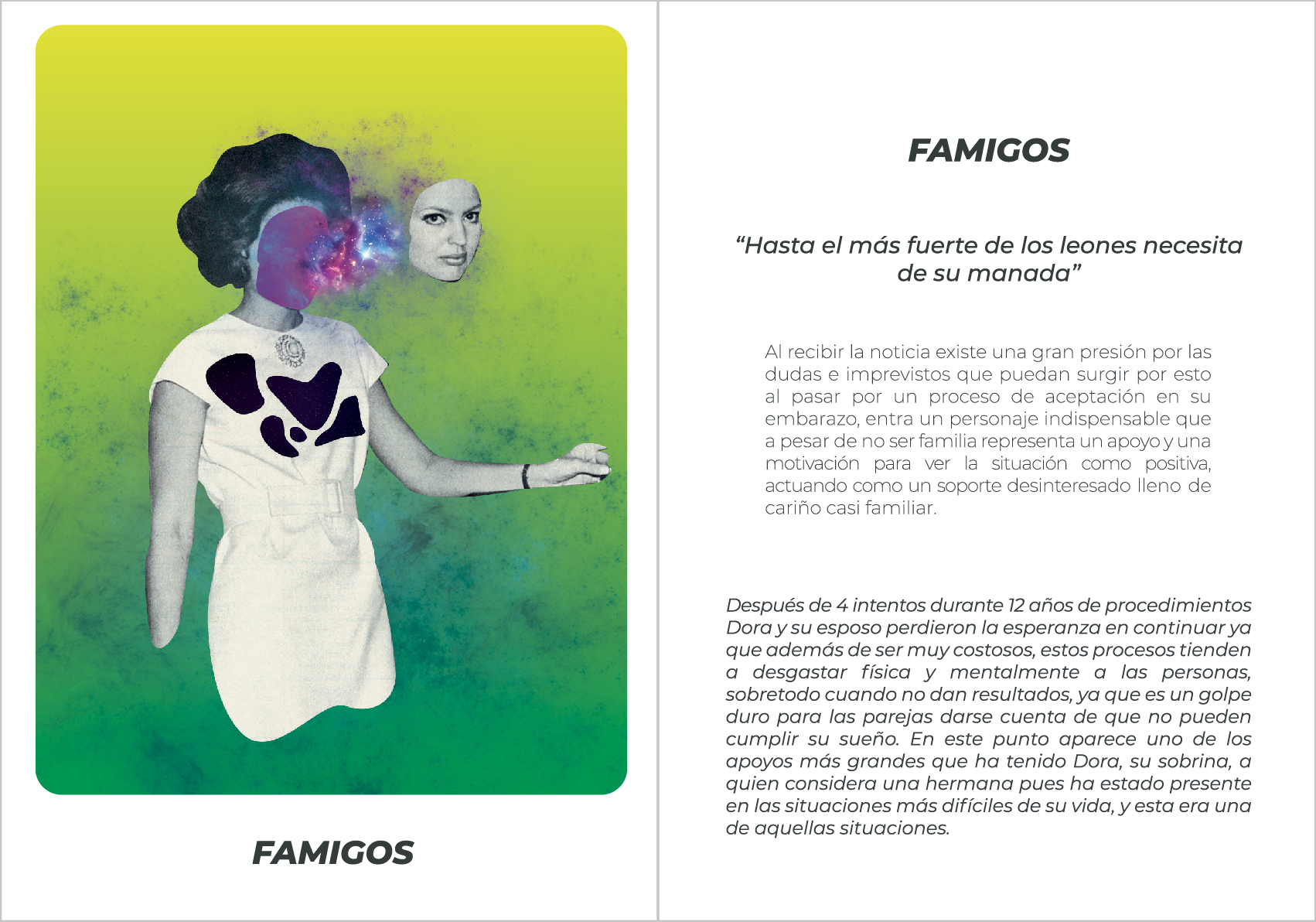 FAMIGOS

FAMIGOS

“Hasta el más fuerte de los leones necesita de su manada”

Al recibir la noticia existe una gran presión por las dudas e imprevistos que puedan surgir por esto al pasar por un proceso de aceptación en su embarazo, entra un personaje indispensable que a pesar de no ser familia representa un apoyo y una motivación para ver la situación como positiva, actuando como un soporte desinteresado lleno de cariño casi familiar.

Después de 4 intentos durante 12 años de procedimientos Dora y su esposo perdieron la esperanza en continuar ya que además de ser muy costosos, estos procesos tienden a desgastar física y mentalmente a las personas, sobretodo cuando no dan resultados, ya que es un golpe duro para las parejas darse cuenta de que no pueden cumplir su sueño. En este punto aparece uno de los apoyos más grandes que ha tenido Dora, su sobrina, a quien considera una hermana pues ha estado presente en las situaciones más difíciles de su vida, y esta era una de aquellas situaciones.